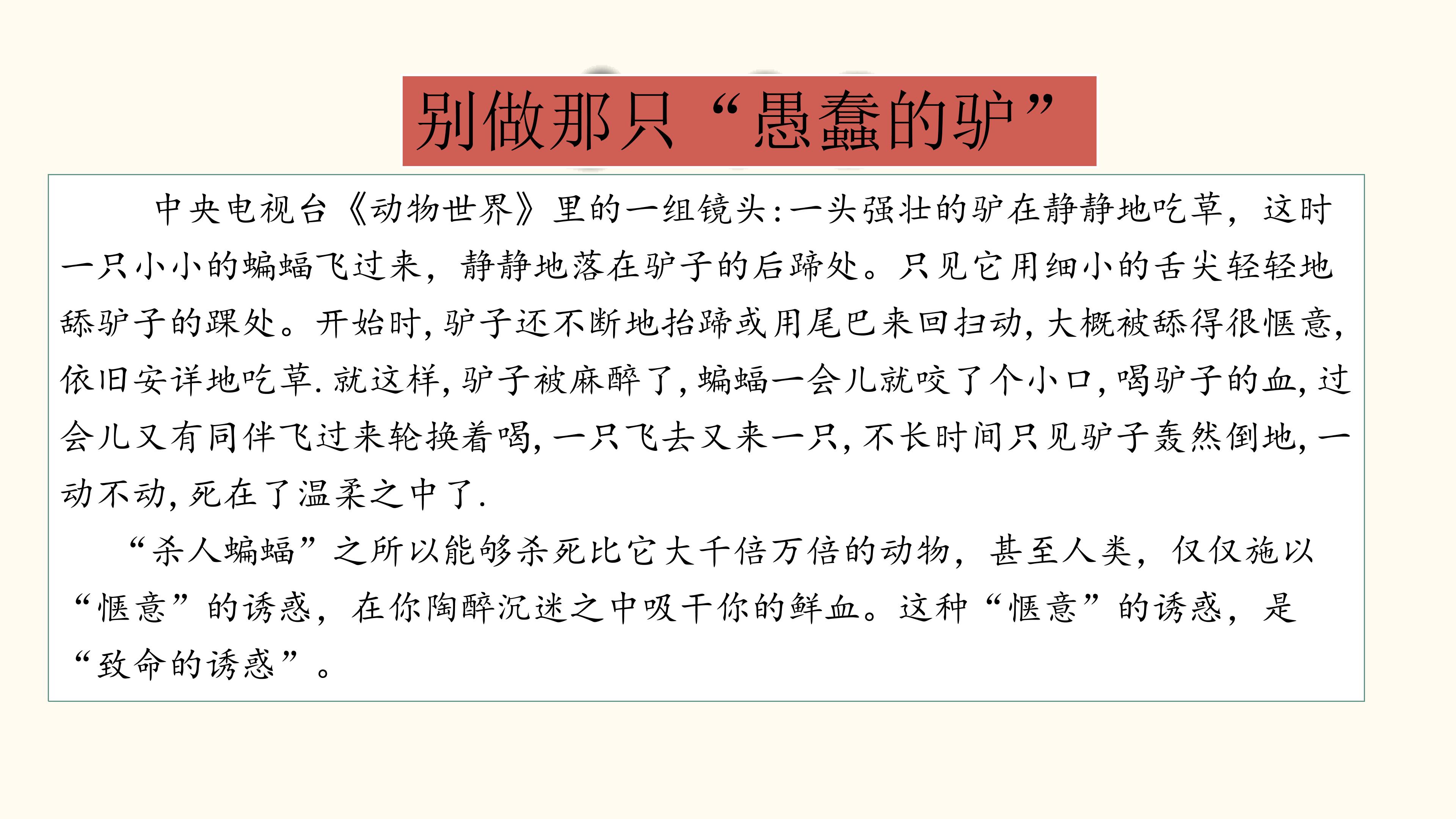 别做那只“愚蠢的驴”

中央电视台《动物世界》里的一组镜头:一头强壮的驴在静静地吃草，这时一只小小的蝙蝠飞过来，静静地落在驴子的后蹄处。只见它用细小的舌尖轻轻地舔驴子的踝处。开始时,驴子还不断地抬蹄或用尾巴来回扫动,大概被舔得很惬意,依旧安详地吃草.就这样,驴子被麻醉了,蝙蝠一会儿就咬了个小口,喝驴子的血,过会儿又有同伴飞过来轮换着喝,一只飞去又来一只,不长时间只见驴子轰然倒地,一动不动,死在了温柔之中了.

“杀人蝙蝠”之所以能够杀死比它大千倍万倍的动物，甚至人类，仅仅施以“惬意”的诱惑，在你陶醉沉迷之中吸干你的鲜血。这种“惬意”的诱惑，是“致命的诱惑”。